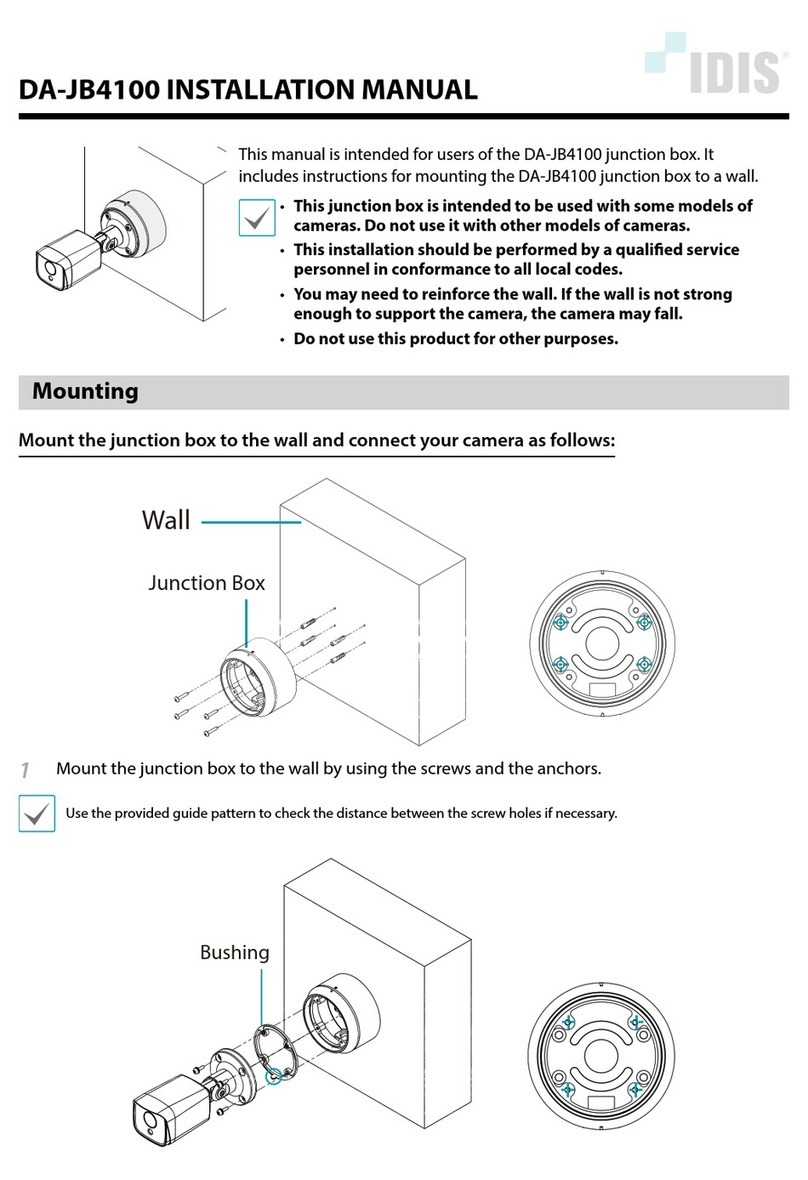 IDIS

DA-JB4100 INSTALLATION MANUAL

This manual is intended for users of the DA-JB4100 junction box. It includes instructions for mounting the DA-JB4100 junction box to a wall.

• This junction box is intended to be used with some models of cameras. Do not use it with other models of cameras.
• This installation should be performed by a qualified service personnel in conformance to all local codes.
• You may need to reinforce the wall. If the wall is not strong enough to support the camera, the camera may fall.
• Do not use this product for other purposes.

Mounting

Mount the junction box to the wall and connect your camera as follows:

Wall

Junction Box

1 Mount the junction box to the wall by using the screws and the anchors.

Use the provided guide pattern to check the distance between the screw holes if necessary.

Bushing